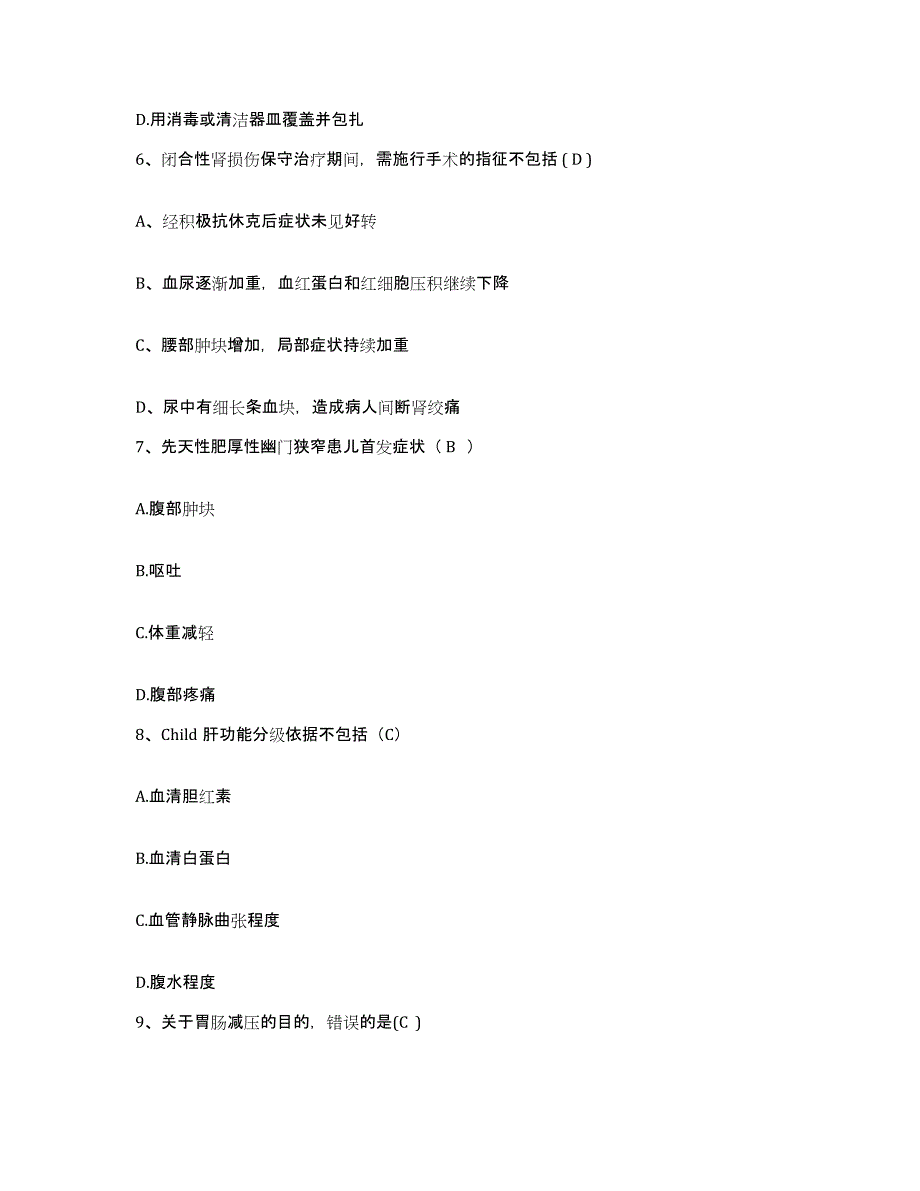 D.用消毒或清洁器皿覆盖并包扎

6、闭合性肾损伤保守治疗期间，需施行手术的指征不包括 ( D )

A、经积极抗休克后症状未见好转

B、血尿逐渐加重，血红蛋白和红细胞压积继续下降

C、腰部肿块增加，局部症状持续加重

D、尿中有细长条血块，造成病人间断肾绞痛

7、先天性肥厚性幽门狭窄患儿首发症状（ B ）

A.腹部肿块

B.呕吐

C.体重减轻

D.腹部疼痛

8、Child 肝功能分级依据不包括（C）

A.血清胆红素

B.血清白蛋白

C.血管静脉曲张程度

D.腹水程度

9、关于胃肠减压的目的，错误的是(C )